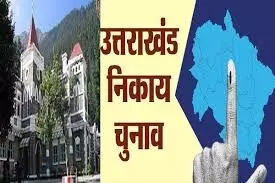 उत्तराखंड
निकाय
चुनाव